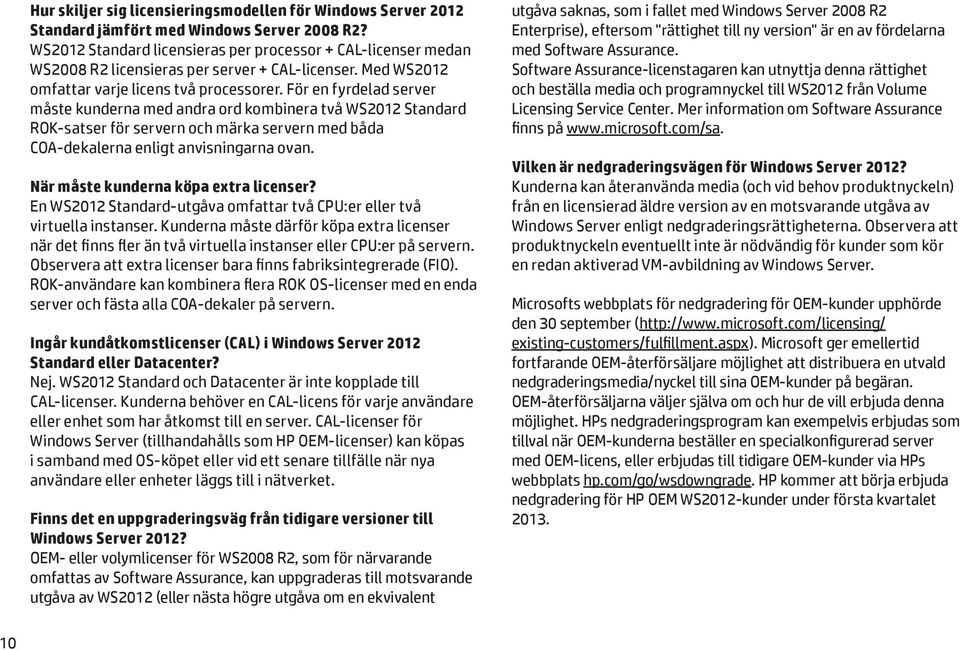 Hur skiljer sig licensieringsmodellen för Windows Server 2012 Standard jämfört med Windows Server 2008 R2?
WS2012 Standard licensieras per processor + CAL-licenser medan WS2008 R2 licensieras per server + CAL-licenser. Med WS2012 omfattar varje licens två processorer. För en fyrdelad server måste kunderna med andra ord kombinera två WS2012 Standard ROK-satser för servern och märka servern med båda COA-dekalerna enligt anvisningarna ovan.

När måste kunderna köpa extra licenser?
En WS2012 Standard-utgåva omfattar två CPU:er eller två virtuella instanser. Kunderna måste därför köpa extra licenser när det finns fler än två virtuella instanser eller CPU:er på servern. Observera att extra licenser bara finns fabriksintegrerade (FIO). ROK-användare kan kombinera flera ROK OS-licenser med en enda server och fästa alla COA-dekaler på servern.

Ingår kundåtkomstlicenser (CAL) i Windows Server 2012 Standard eller Datacenter?
Nej. WS2012 Standard och Datacenter är inte kopplade till CAL-licenser. Kunderna behöver en CAL-licens för varje användare eller enhet som har åtkomst till en server. CAL-licenser för Windows Server (tillhandahålls som HP OEM-licenser) kan köpas i samband med OS-köpet eller vid ett senare tillfälle när nya användare eller enheter läggs till i nätverket.

Finns det en uppgraderingsväg från tidigare versioner till Windows Server 2012?
OEM- eller volymlicenser för WS2008 R2, som för närvarande omfattas av Software Assurance, kan uppgraderas till motsvarande utgåva av WS2012 (eller nästa högre utgåva om en ekvivalent utgåva saknas, som i fallet med Windows Server 2008 R2 Enterprise), eftersom "rättighet till ny version" är en av fördelarna med Software Assurance.
Software Assurance-licenstagaren kan utnyttja denna rättighet och beställa media och programnyckel till WS2012 från Volume Licensing Service Center. Mer information om Software Assurance finns på www.microsoft.com/sa.

Vilken är nedgraderingsvägen för Windows Server 2012?
Kunderna kan återanvända media (och vid behov produktnyckeln) från en licensierad äldre version av en motsvarande utgåva av Windows Server enligt nedgraderingsrättigheterna. Observera att produktnyckeln eventuellt inte är nödvändig för kunder som kör en redan aktiverad VM-avbildning av Windows Server.

Microsofts webbplats för nedgradering för OEM-kunder upphörde den 30 september (http://www.microsoft.com/licensing/existing-customers/fulfillment.aspx). Microsoft ger emellertid fortfarande OEM-återförsäljare möjlighet att distribuera en utvald nedgraderingsmedia/nyckel till sina OEM-kunder på begäran. OEM-återförsäljarna väljer själva om och hur de vill erbjuda denna möjlighet. HPs nedgraderingsprogram kan exempelvis erbjudas som tillval när OEM-kunderna beställer en specialkonfigurerad server med OEM-licens, eller erbjudas till tidigare OEM-kunder via HPs webbplats hp.com/go/wsdowngrade. HP kommer att börja erbjuda nedgradering för HP OEM WS2012-kunder under första kvartalet 2013.

10